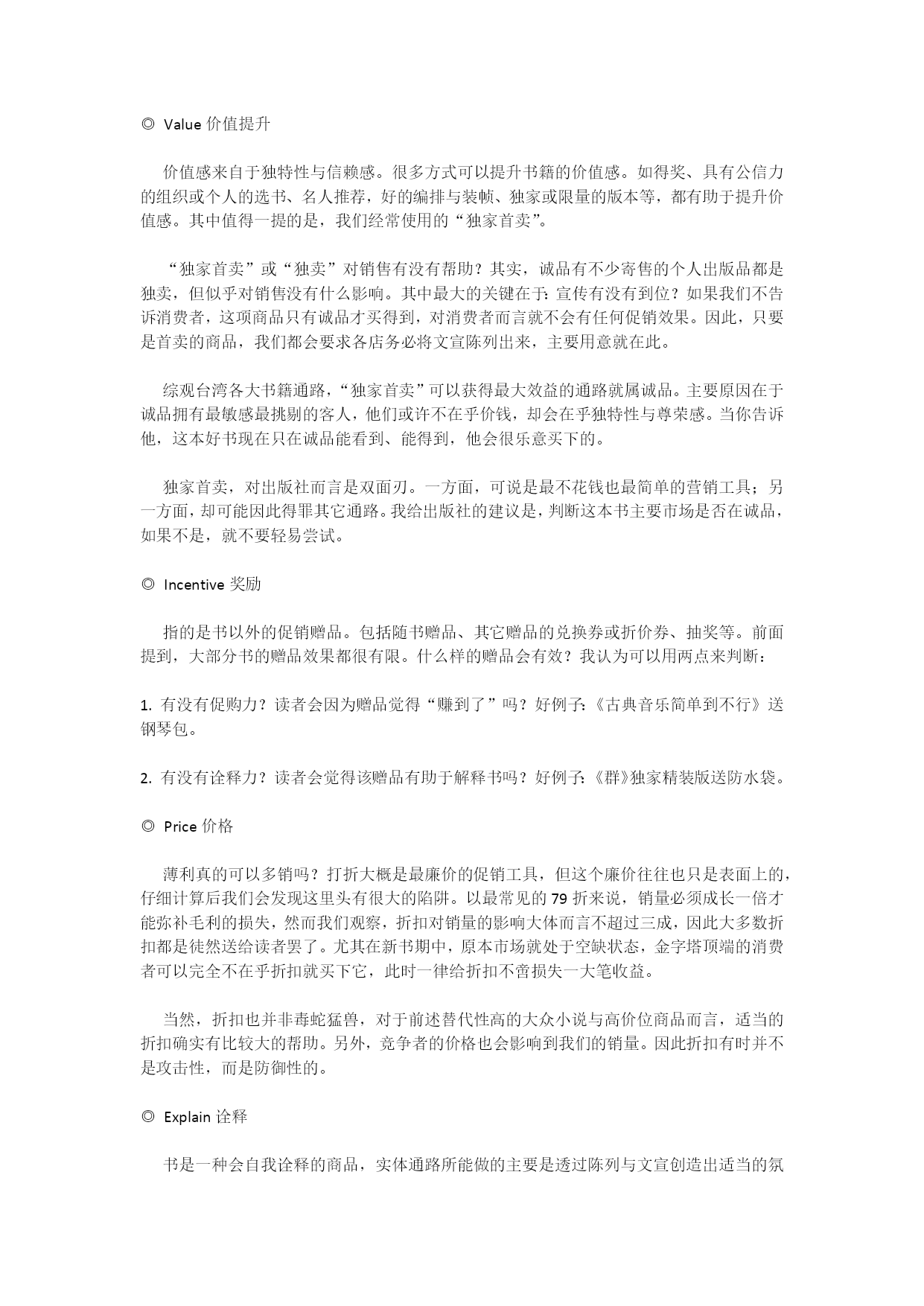 ◎ Value 价值提升

价值感来自于独特性与信赖感。很多方式可以提升书籍的价值感。如得奖、具有公信力的组织或个人的选书、名人推荐，好的编排与装帧、独家或限量的版本等，都有助于提升价值感。其中值得一提的是，我们经常使用的“独家首卖”。

“独家首卖”或“独卖”对销售有没有帮助？其实，诚品有不少寄售的个人出版品都是独卖，但似乎对销售没有什么影响。其中最大的关键在于：宣传有没有到位？如果我们不告诉消费者，这项商品只有诚品才买得到，对消费者而言就不会有任何促销效果。因此，只要是首卖的商品，我们都会要求各店务必将文宣陈列出来，主要用意就在此。

综观台湾各大书籍通路，“独家首卖”可以获得最大效益的通路就属诚品。主要原因在于诚品拥有最敏感最挑剔的客人，他们或许不在乎价钱，却会在乎独特性与尊荣感。当你告诉他，这本好书现在只在诚品能看到、能得到，他会很乐意买下的。

独家首卖，对出版社而言是双面刃。一方面，可说是最不花钱也最简单的营销工具；另一方面，却可能因此得罪其它通路。我给出版社的建议是，判断这本书主要市场是否在诚品，如果不是，就不要轻易尝试。

◎ Incentive 奖励

指的是书以外的促销赠品。包括随书赠品、其它赠品的兑换券或折价券、抽奖等。前面提到，大部分书的赠品效果都很有限。什么样的赠品会有效？我认为可以用两点来判断：

1. 有没有促购力？读者会因为赠品觉得“赚到了”吗？好例子：《古典音乐简单到不行》送钢琴包。

2. 有没有诠释力？读者会觉得该赠品有助于解释书吗？好例子：《群》独家精装版送防水袋。

◎ Price 价格

薄利真的可以多销吗？打折大概是最廉价的促销工具，但这个廉价往往也只是表面上的，仔细计算后我们会发现这里头有很大的陷阱。以最常见的 79 折来说，销量必须成长一倍才能弥补毛利的损失，然而我们观察，折扣对销量的影响大体而言不超过三成，因此大多数折扣都是徒然送给读者罢了。尤其在新书期中，原本市场就处于空缺状态，金字塔顶端的消费者可以完全不在乎折扣就买下它，此时一律给折扣不啻损失一大笔收益。

当然，折扣也并非毒蛇猛兽，对于前述替代性高的大众小说与高价位商品而言，适当的折扣确实有比较大的帮助。另外，竞争者的价格也会影响到我们的销量。因此折扣有时并不是攻击性，而是防御性的。

◎ Explain 诠释

书是一种会自我诠释的商品，实体通路所能做的主要是透过陈列与文宣创造出适当的氛